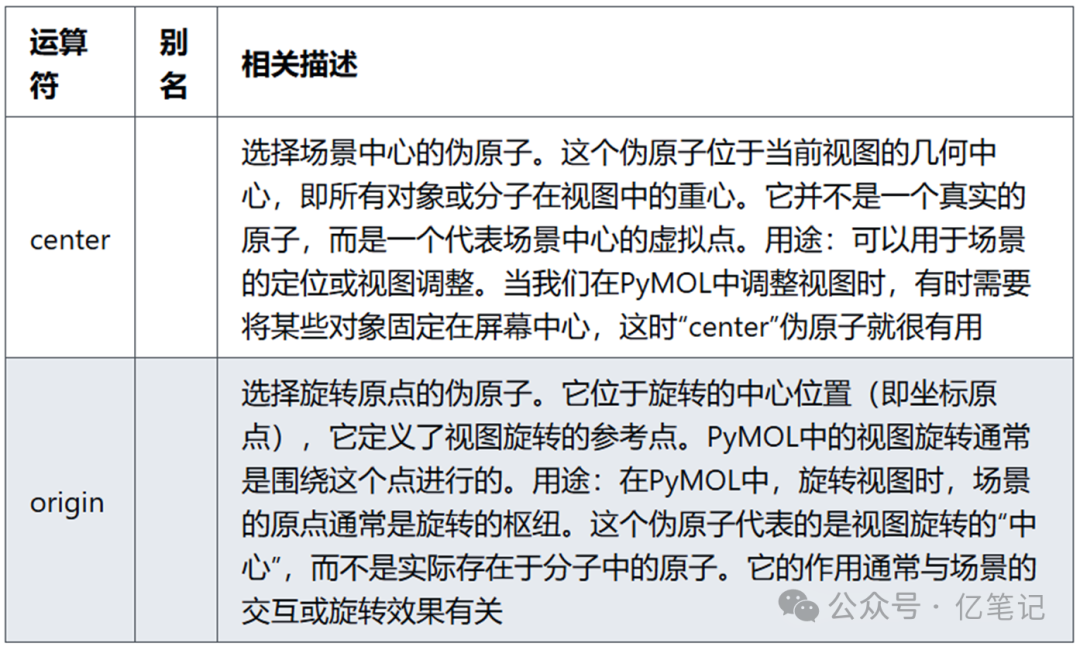 | 运算符 | 别名 | 相关描述 |
|---|---|---|
| center | | 选择场景中心的伪原子。这个伪原子位于当前视图的几何中心，即所有对象或分子在视图中的重心。它并不是一个真实的原子，而是一个代表场景中心的虚拟点。用途：可以用于场景的定位或视图调整。当我们在PyMOL中调整视图时，有时需要将某些对象固定在屏幕中心，这时“center”伪原子就很有用 |
| origin | | 选择旋转原点的伪原子。它位于旋转的中心位置（即坐标原点），它定义了视图旋转的参考点。PyMOL中的视图旋转通常是围绕这个点进行的。用途：在PyMOL中，旋转视图时，场景的原点通常是旋转的枢纽。这个伪原子代表的是视图旋转的“中心”，而不是实际存在于分子中的原子。它的作用通常与场景的交互或旋转效果有关 |

公众号 · 亿笔记